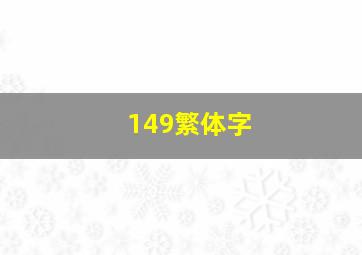 149繁体字